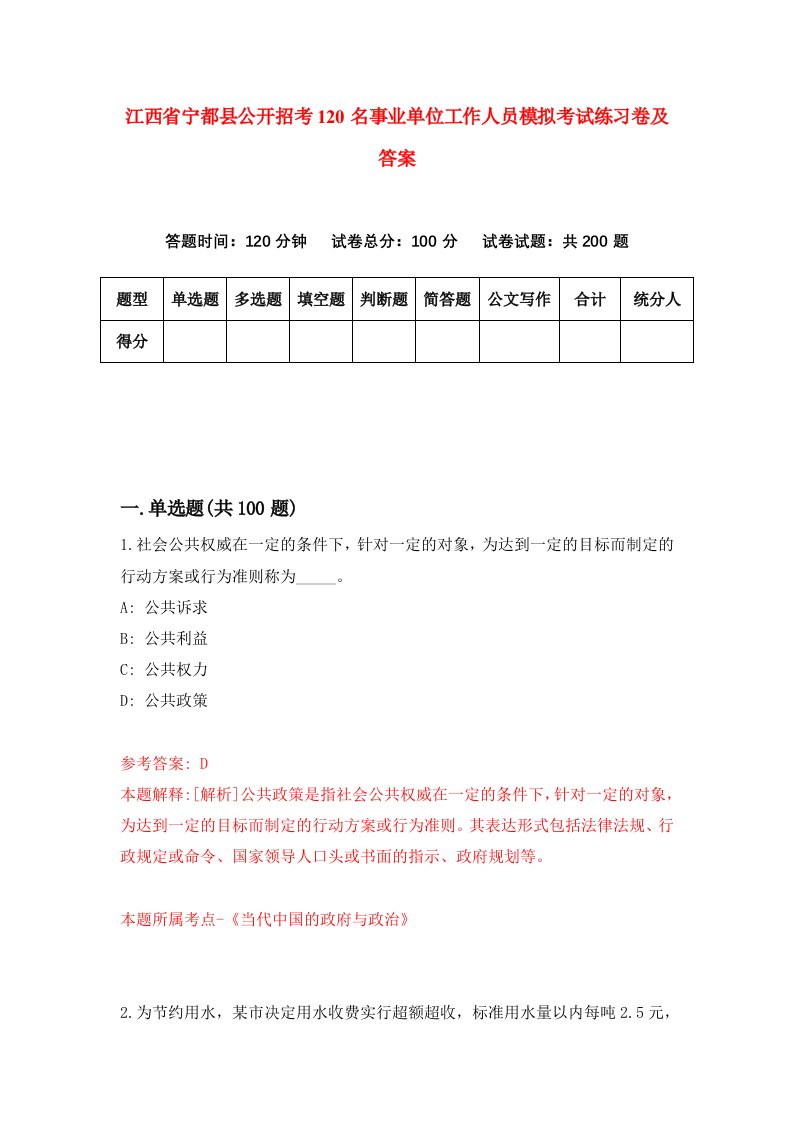 江西省宁都县公开招考120名事业单位工作人员模拟考试练习卷及答案

答题时间：120分钟　试卷总分：100分　试卷试题：共200题

| 题型 | 单选题 | 多选题 | 填空题 | 判断题 | 简答题 | 公文写作 | 合计 | 统分人 |
|---|---|---|---|---|---|---|---|---|
| 得分 | | | | | | | | |

一.单选题(共100题)

1.社会公共权威在一定的条件下，针对一定的对象，为达到一定的目标而制定的行动方案或行为准则称为_____。

A: 公共诉求

B: 公共利益

C: 公共权力

D: 公共政策

参考答案: D

本题解释:[解析]公共政策是指社会公共权威在一定的条件下，针对一定的对象，为达到一定的目标而制定的行动方案或行为准则。其表达形式包括法律法规、行政规定或命令、国家领导人口头或书面的指示、政府规划等。

本题所属考点-《当代中国的政府与政治》

2.为节约用水，某市决定用水收费实行超额超收，标准用水量以内每吨2.5元，